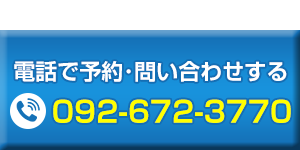 電話で予約･問い合わせする
092-672-3770